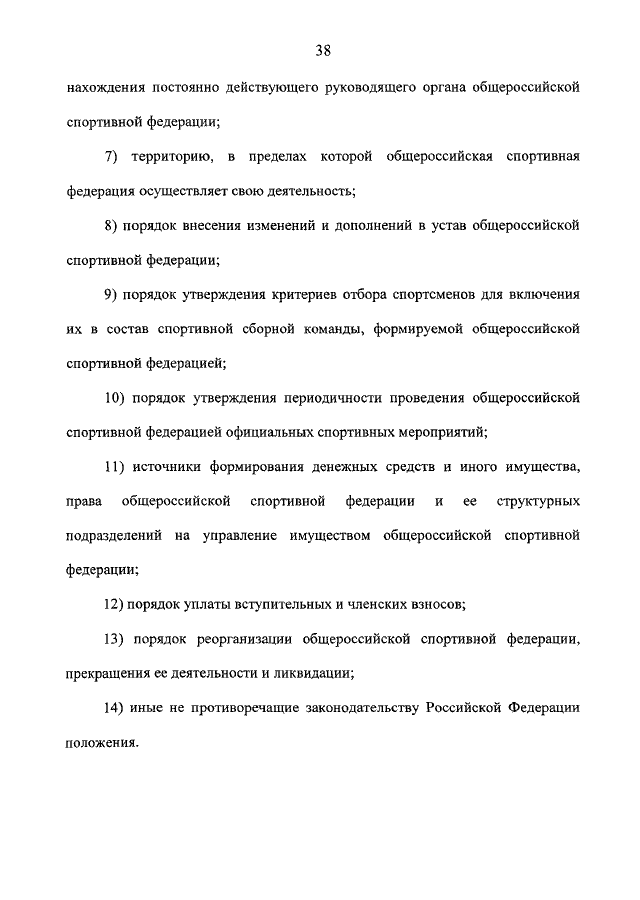 38

нахождения постоянно действующего руководящего органа общероссийской спортивной федерации;

7) территорию, в пределах которой общероссийская спортивная федерация осуществляет свою деятельность;

8) порядок внесения изменений и дополнений в устав общероссийской спортивной федерации;

9) порядок утверждения критериев отбора спортсменов для включения их в состав спортивной сборной команды, формируемой общероссийской спортивной федерацией;

10) порядок утверждения периодичности проведения общероссийской спортивной федерацией официальных спортивных мероприятий;

11) источники формирования денежных средств и иного имущества, права общероссийской спортивной федерации и ее структурных подразделений на управление имуществом общероссийской спортивной федерации;

12) порядок уплаты вступительных и членских взносов;

13) порядок реорганизации общероссийской спортивной федерации, прекращения ее деятельности и ликвидации;

14) иные не противоречащие законодательству Российской Федерации положения.